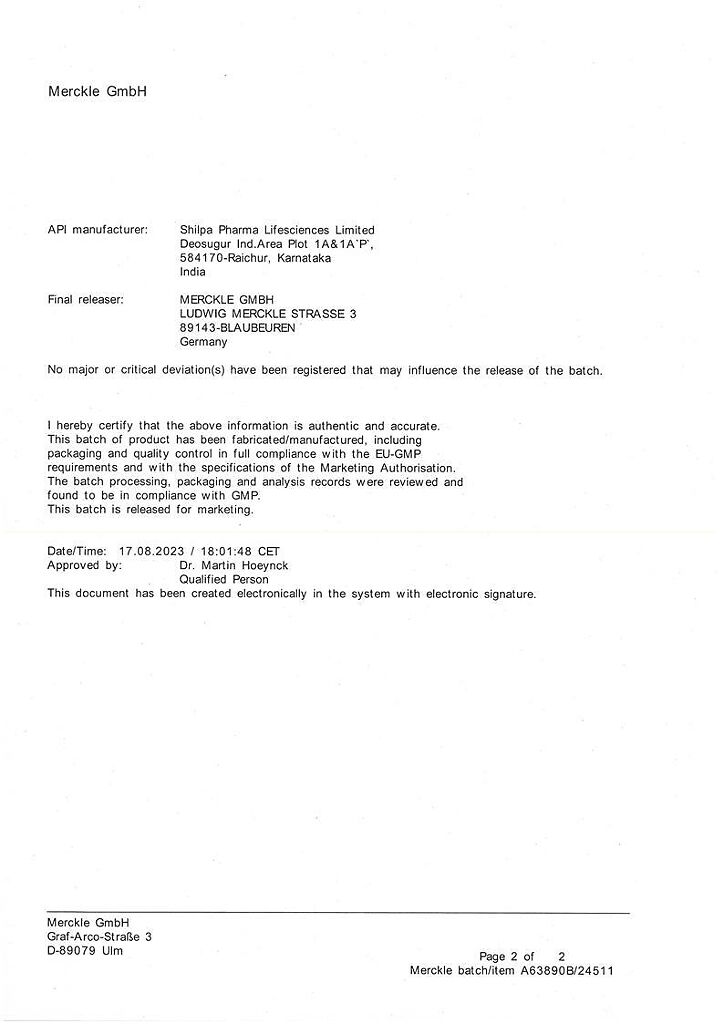 Merckle GmbH

API manufacturer: Shilpa Pharma Lifesciences Limited
Deosugur Ind.Area Plot 1A&1A`P`,
584170-Raichur, Karnataka
India

Final releaser: MERCKLE GMBH
LUDWIG MERCKLE STRASSE 3
89143-BLAUBEUREN
Germany

No major or critical deviation(s) have been registered that may influence the release of the batch.

I hereby certify that the above information is authentic and accurate.
This batch of product has been fabricated/manufactured, including packaging and quality control in full compliance with the EU-GMP requirements and with the specifications of the Marketing Authorisation.
The batch processing, packaging and analysis records were reviewed and found to be in compliance with GMP.
This batch is released for marketing.

Date/Time: 17.08.2023 / 18:01:48 CET
Approved by: Dr. Martin Hoeynck
Qualified Person
This document has been created electronically in the system with electronic signature.

Merckle GmbH
Graf-Arco-Straße 3
D-89079 Ulm

Page 2 of 2
Merckle batch/item A63890B/24511